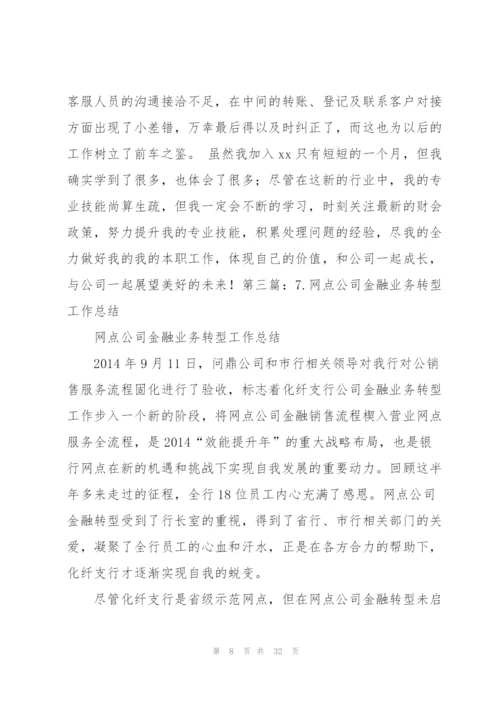 客服人员的沟通接洽不足，在中间的转账、登记及联系客户对接方面出现了小差错，万幸最后得以及时纠正了，而这也为以后的工作树立了前车之鉴。 虽然我加入 xx 只有短短的一个月，但我确实学到了很多，也体会了很多；尽管在这新的行业中，我的专业技能尚算生疏，但我一定会不断的学习，时刻关注最新的财会政策，努力提升我的专业技能，积累处理问题的经验，尽我的全力做好我的我的本职工作，体现自己的价值，和公司一起成长，与公司一起展望美好的未来！第三篇：7.网点公司金融业务转型工作总结

网点公司金融业务转型工作总结

2014 年 9 月 11 日，问鼎公司和市行相关领导对我行对公销售服务流程固化进行了验收，标志着化纤支行公司金融业务转型工作步入一个新的阶段，将网点公司金融销售流程楔入营业网点服务全流程，是 2014“效能提升年”的重大战略布局，也是银行网点在新的机遇和挑战下实现自我发展的重要动力。回顾这半年多来走过的征程，全行 18 位员工内心充满了感恩。网点公司金融转型受到了行长室的重视，得到了省行、市行相关部门的关爱，凝聚了全行员工的心血和汗水，正是在各方合力的帮助下，化纤支行才逐渐实现自我的蜕变。

尽管化纤支行是省级示范网点，但在网点公司金融转型未启

第 8 页 共 32 页